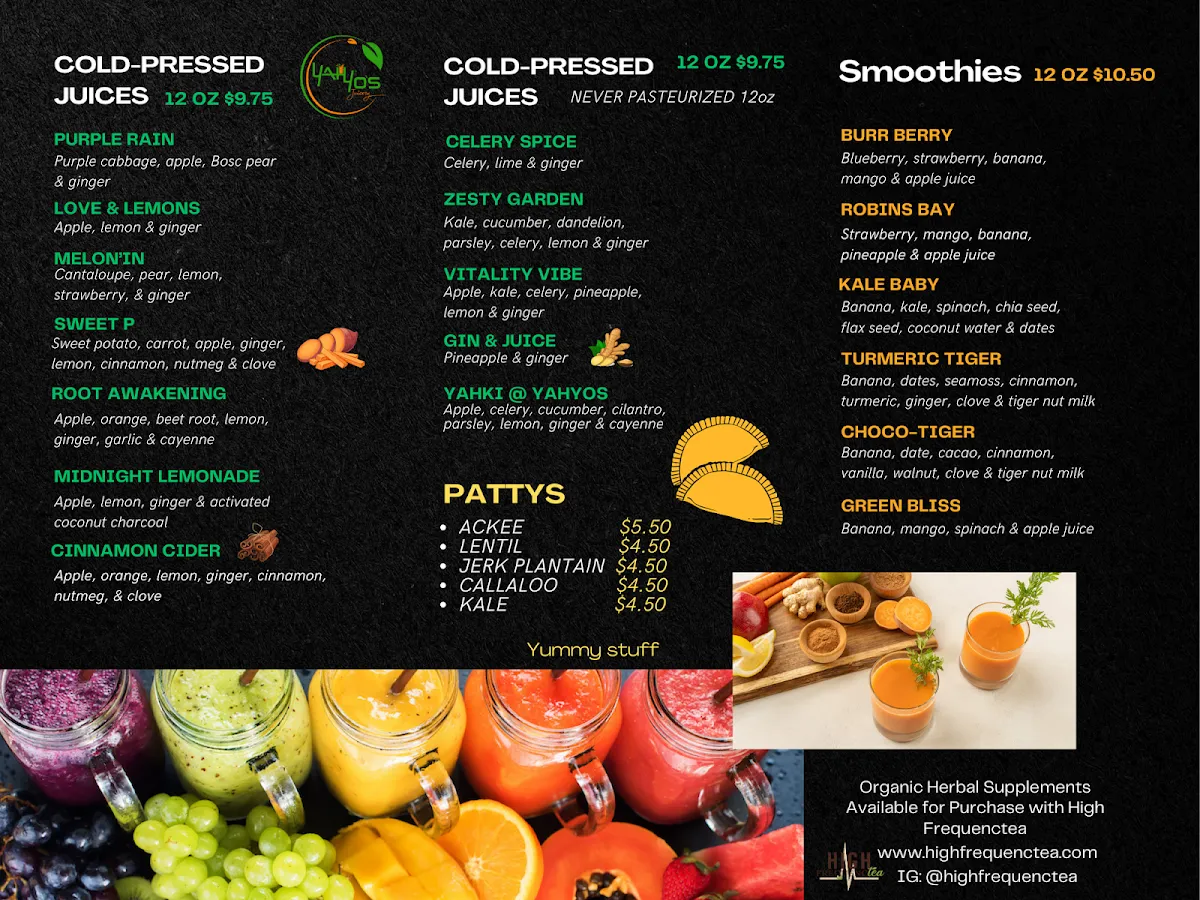 COLD-PRESSED JUICES 12 OZ $9.75

YAHYOS

PURPLE RAIN
Purple cabbage, apple, Bosc pear & ginger

LOVE & LEMONS
Apple, lemon & ginger

MELON'IN
Cantaloupe, pear, lemon, strawberry, & ginger

SWEET P
Sweet potato, carrot, apple, ginger, lemon, cinnamon, nutmeg & clove

ROOT AWAKENING
Apple, orange, beet root, lemon, ginger, garlic & cayenne

MIDNIGHT LEMONADE
Apple, lemon, ginger & activated coconut charcoal

CINNAMON CIDER
Apple, orange, lemon, ginger, cinnamon, nutmeg, & clove

COLD-PRESSED JUICES 12 OZ $9.75
NEVER PASTEURIZED 12oz

CELERY SPICE
Celery, lime & ginger

ZESTY GARDEN
Kale, cucumber, dandelion, parsley, celery, lemon & ginger

VITALITY VIBE
Apple, kale, celery, pineapple, lemon & ginger

GIN & JUICE
Pineapple & ginger

YAHKI @ YAHYOS
Apple, celery, cucumber, cilantro, parsley, lemon, ginger & cayenne

PATTYS
• ACKEE $5.50
• LENTIL $4.50
• JERK PLANTAIN $4.50
• CALLALOO $4.50
• KALE $4.50

Yummy stuff

Smoothies 12 OZ $10.50

BURR BERRY
Blueberry, strawberry, banana, mango & apple juice

ROBINS BAY
Strawberry, mango, banana, pineapple & apple juice

KALE BABY
Banana, kale, spinach, chia seed, flax seed, coconut water & dates

TURMERIC TIGER
Banana, dates, seamoss, cinnamon, turmeric, ginger, clove & tiger nut milk

CHOCO-TIGER
Banana, date, cacao, cinnamon, vanilla, walnut, clove & tiger nut milk

GREEN BLISS
Banana, mango, spinach & apple juice

Organic Herbal Supplements Available for Purchase with High Frequenctea
www.highfrequenctea.com
IG: @highfrequenctea

HIGH Tea